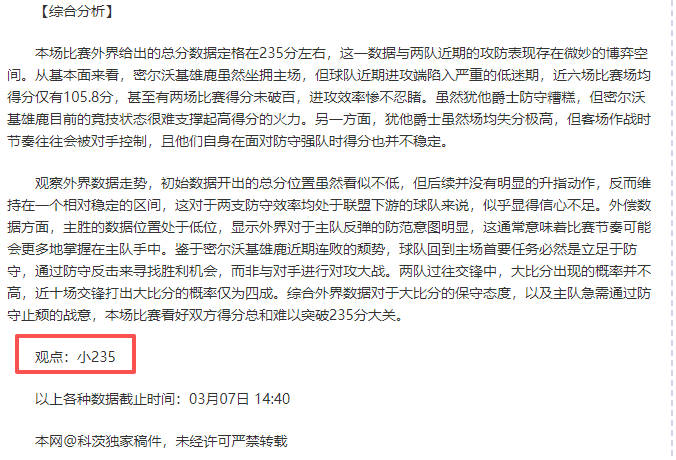 【综合分析】

本场比赛外界给出的总分数据定格在235分左右，这一数据与两队近期的攻防表现存在微妙的博弈空间。从基本面来看，密尔沃基雄鹿虽然坐拥主场，但球队近期进攻端陷入严重的低迷期，近六场比赛场均得分仅有105.8分，甚至有两场比赛得分未破百，进攻效率惨不忍睹。虽然犹他爵士防守糟糕，但密尔沃基雄鹿目前的竞技状态很难支撑起高得分的火力。另一方面，犹他爵士虽然场均失分极高，但客场作战时节奏往往会被对手控制，且他们自身在面对防守强队时得分也并不稳定。

观察外界数据走势，初始数据开出的总分位置虽然看似不低，但后续并没有明显的升指动作，反而维持在一个相对稳定的区间，这对于两支防守效率均处于联盟下游的球队来说，似乎显得信心不足。外偿数据方面，主胜的数据位置处于低位，显示外界对于主队反弹的防范意图明显，这通常意味着比赛节奏可能会更多地掌握在主队手中。鉴于密尔沃基雄鹿近期连败的颓势，球队回到主场首要任务必然是立足于防守，通过防守反击来寻找胜利机会，而非与对手进行对攻大战。两队过往交锋中，大比分出现的概率并不高，近十场交锋打出大比分的概率仅为四成。综合外界数据对于大比分的保守态度，以及主队急需通过防守止颓的战意，本场比赛看好双方得分总和难以突破235分大关。

观点：小235

以上各种数据截止时间：03月07日 14:40

本网@科茨独家稿件，未经许可严禁转载